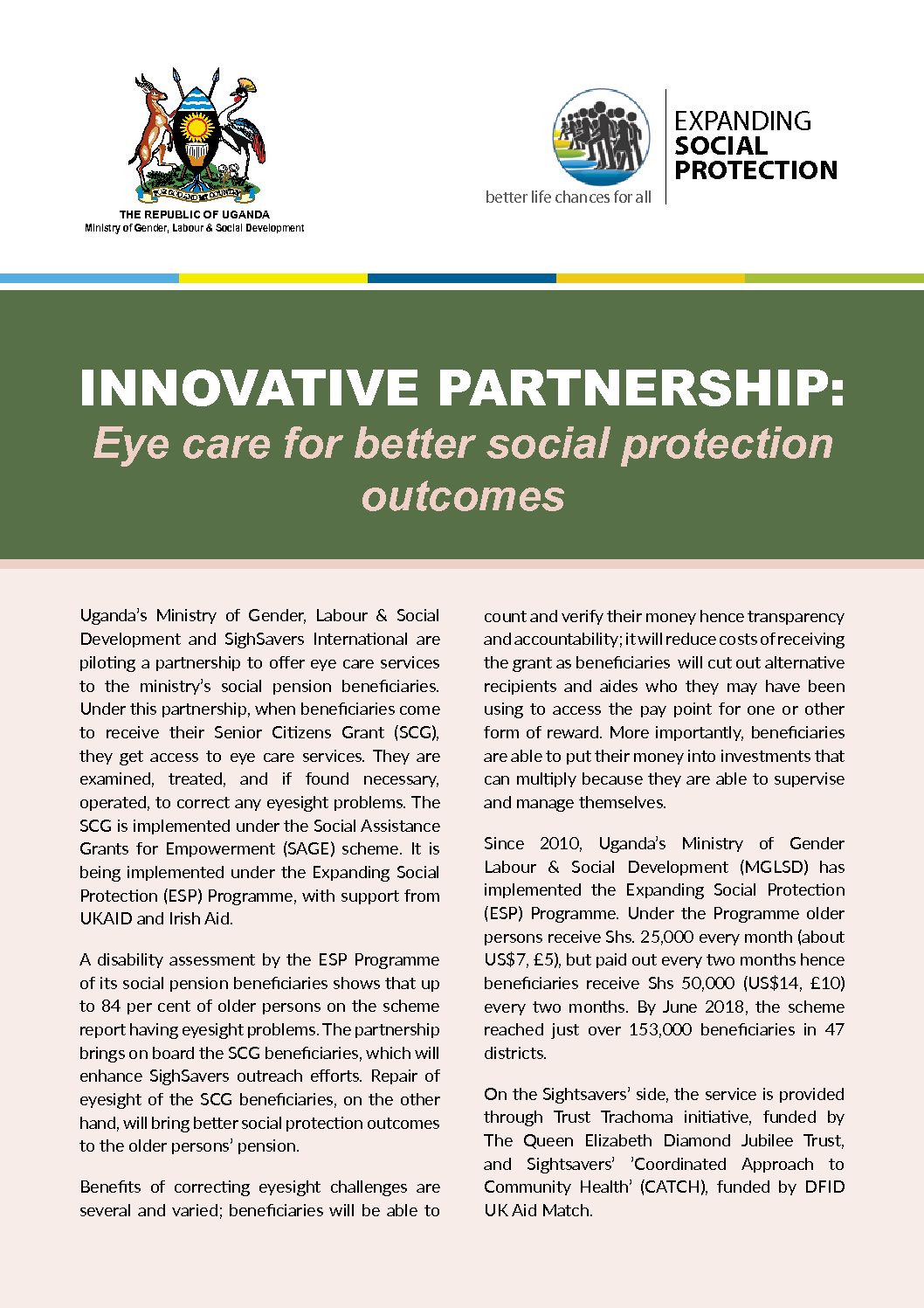 FOR GOD AND MY COUNTRY

THE REPUBLIC OF UGANDA
Ministry of Gender, Labour & Social Development

better life chances for all

EXPANDING SOCIAL PROTECTION

INNOVATIVE PARTNERSHIP:
Eye care for better social protection outcomes

Uganda's Ministry of Gender, Labour & Social Development and SighSavers International are piloting a partnership to offer eye care services to the ministry's social pension beneficiaries. Under this partnership, when beneficiaries come to receive their Senior Citizens Grant (SCG), they get access to eye care services. They are examined, treated, and if found necessary, operated, to correct any eyesight problems. The SCG is implemented under the Social Assistance Grants for Empowerment (SAGE) scheme. It is being implemented under the Expanding Social Protection (ESP) Programme, with support from UKAID and Irish Aid.

A disability assessment by the ESP Programme of its social pension beneficiaries shows that up to 84 per cent of older persons on the scheme report having eyesight problems. The partnership brings on board the SCG beneficiaries, which will enhance SighSavers outreach efforts. Repair of eyesight of the SCG beneficiaries, on the other hand, will bring better social protection outcomes to the older persons' pension.

Benefits of correcting eyesight challenges are several and varied; beneficiaries will be able to count and verify their money hence transparency and accountability; it will reduce costs of receiving the grant as beneficiaries will cut out alternative recipients and aides who they may have been using to access the pay point for one or other form of reward. More importantly, beneficiaries are able to put their money into investments that can multiply because they are able to supervise and manage themselves.

Since 2010, Uganda's Ministry of Gender Labour & Social Development (MGLSD) has implemented the Expanding Social Protection (ESP) Programme. Under the Programme older persons receive Shs. 25,000 every month (about US$7, £5), but paid out every two months hence beneficiaries receive Shs 50,000 (US$14, £10) every two months. By June 2018, the scheme reached just over 153,000 beneficiaries in 47 districts.

On the Sightsavers' side, the service is provided through Trust Trachoma initiative, funded by The Queen Elizabeth Diamond Jubilee Trust, and Sightsavers' 'Coordinated Approach to Community Health' (CATCH), funded by DFID UK Aid Match.